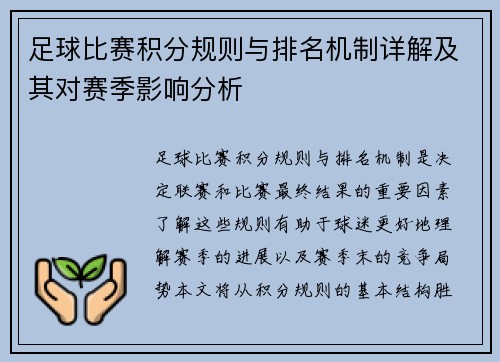 足球比赛积分规则与排名机制详解及其对赛季影响分析

足球比赛积分规则与排名机制是决定联赛和比赛最终结果的重要因素了解这些规则有助于球迷更好地理解赛季的进展以及赛季末的竞争局势本文将从积分规则的基本结构胜